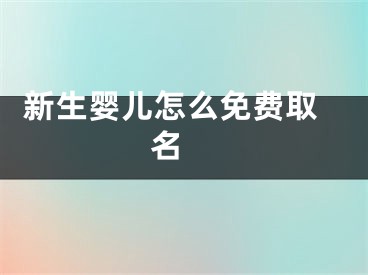 新生婴儿怎么免费取名